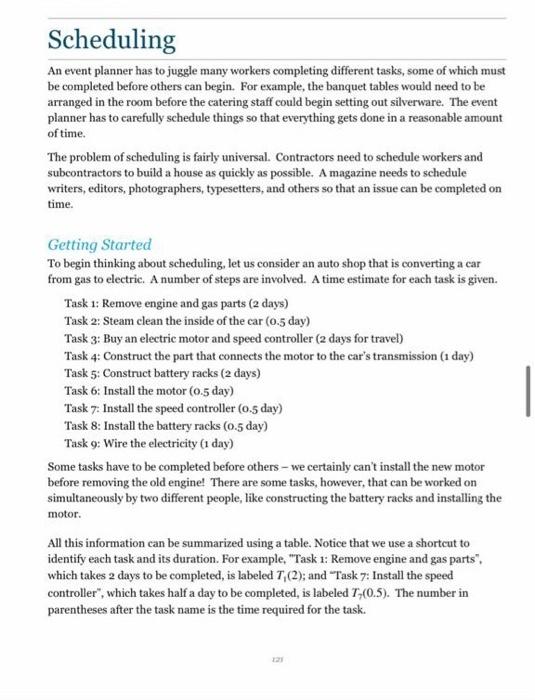 Scheduling

An event planner has to juggle many workers completing different tasks, some of which must be completed before others can begin. For example, the banquet tables would need to be arranged in the room before the catering staff could begin setting out silverware. The event planner has to carefully schedule things so that everything gets done in a reasonable amount of time.

The problem of scheduling is fairly universal. Contractors need to schedule workers and subcontractors to build a house as quickly as possible. A magazine needs to schedule writers, editors, photographers, typesetters, and others so that an issue can be completed on time.

Getting Started

To begin thinking about scheduling, let us consider an auto shop that is converting a car from gas to electric. A number of steps are involved. A time estimate for each task is given.

Task 1: Remove engine and gas parts (2 days)
Task 2: Steam clean the inside of the car (0.5 day)
Task 3: Buy an electric motor and speed controller (2 days for travel)
Task 4: Construct the part that connects the motor to the car's transmission (1 day)
Task 5: Construct battery racks (2 days)
Task 6: Install the motor (0.5 day)
Task 7: Install the speed controller (0.5 day)
Task 8: Install the battery racks (0.5 day)
Task 9: Wire the electricity (1 day)

Some tasks have to be completed before others – we certainly can't install the new motor before removing the old engine! There are some tasks, however, that can be worked on simultaneously by two different people, like constructing the battery racks and installing the motor.

All this information can be summarized using a table. Notice that we use a shortcut to identify each task and its duration. For example, "Task 1: Remove engine and gas parts", which takes 2 days to be completed, is labeled $T_1(2)$; and "Task 7: Install the speed controller", which takes half a day to be completed, is labeled $T_7(0.5)$. The number in parentheses after the task name is the time required for the task.

121